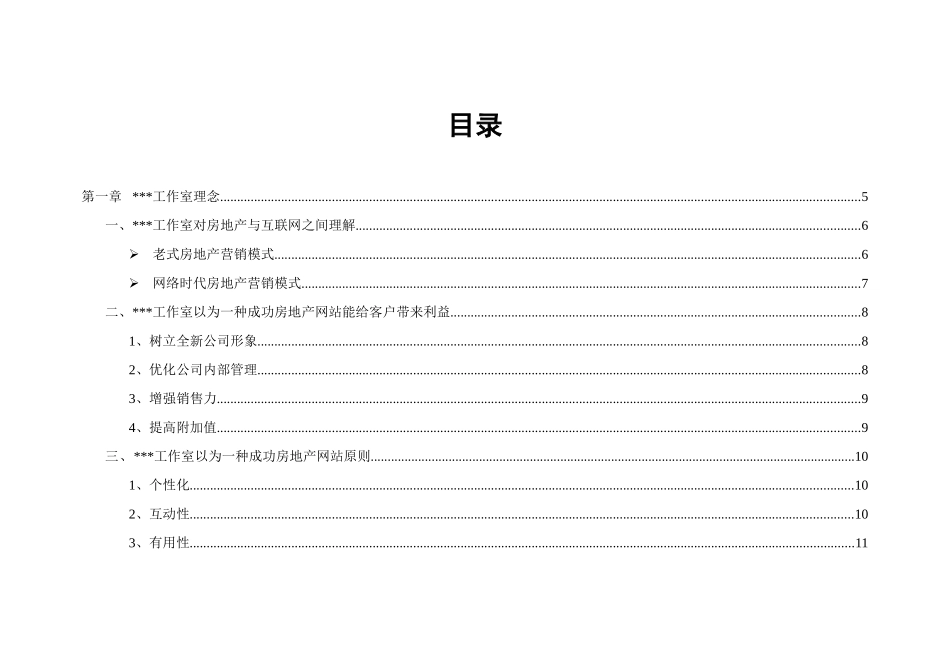 目录

第一章 ***工作室理念......5

一、***工作室对房地产与互联网之间理解......6

➢ 老式房地产营销模式......6

➢ 网络时代房地产营销模式......7

二、***工作室以为一种成功房地产网站能给客户带来利益......8

1、树立全新公司形象......8

2、优化公司内部管理......8

3、增强销售力......9

4、提高附加值......9

三、***工作室以为一种成功房地产网站原则......10

1、个性化......10

2、互动性......10

3、有用性......11